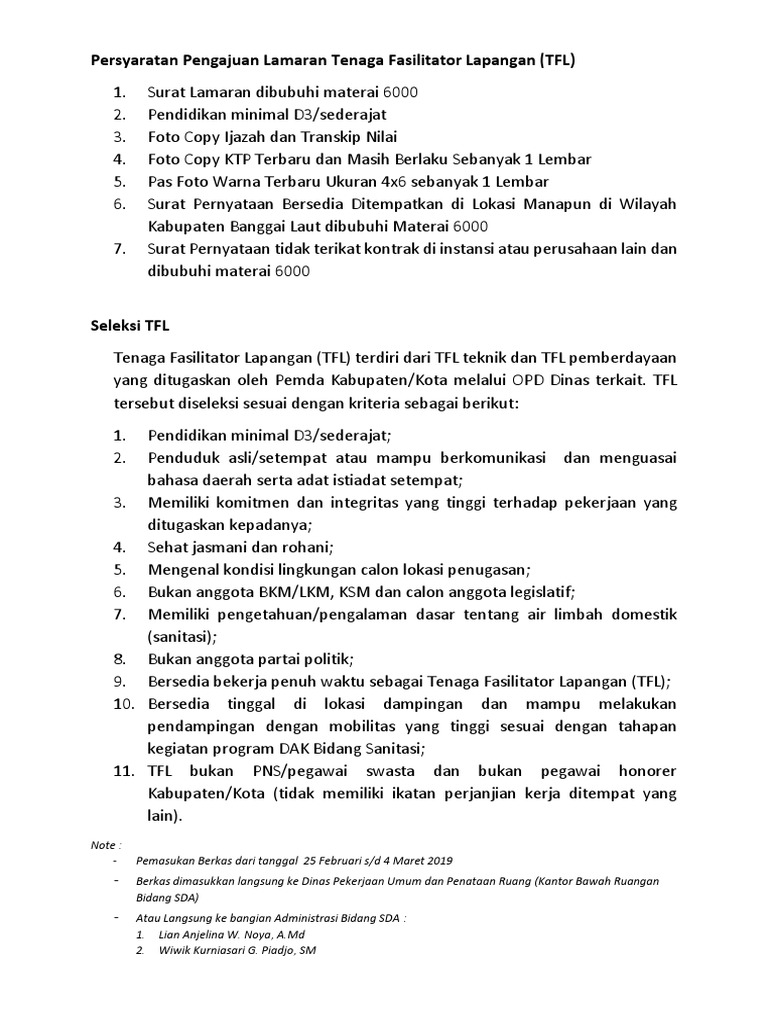 Persyaratan Pengajuan Lamaran Tenaga Fasilitator Lapangan (TFL)

1. Surat Lamaran dibubuhi materai 6000
2. Pendidikan minimal D3/sederajat
3. Foto Copy Ijazah dan Transkip Nilai
4. Foto Copy KTP Terbaru dan Masih Berlaku Sebanyak 1 Lembar
5. Pas Foto Warna Terbaru Ukuran 4x6 sebanyak 1 Lembar
6. Surat Pernyataan Bersedia Ditempatkan di Lokasi Manapun di Wilayah Kabupaten Banggai Laut dibubuhi Materai 6000
7. Surat Pernyataan tidak terikat kontrak di instansi atau perusahaan lain dan dibubuhi materai 6000

Seleksi TFL

Tenaga Fasilitator Lapangan (TFL) terdiri dari TFL teknik dan TFL pemberdayaan yang ditugaskan oleh Pemda Kabupaten/Kota melalui OPD Dinas terkait. TFL tersebut diseleksi sesuai dengan kriteria sebagai berikut:

1. Pendidikan minimal D3/sederajat;
2. Penduduk asli/setempat atau mampu berkomunikasi dan menguasai bahasa daerah serta adat istiadat setempat;
3. Memiliki komitmen dan integritas yang tinggi terhadap pekerjaan yang ditugaskan kepadanya;
4. Sehat jasmani dan rohani;
5. Mengenal kondisi lingkungan calon lokasi penugasan;
6. Bukan anggota BKM/LKM, KSM dan calon anggota legislatif;
7. Memiliki pengetahuan/pengalaman dasar tentang air limbah domestik (sanitasi);
8. Bukan anggota partai politik;
9. Bersedia bekerja penuh waktu sebagai Tenaga Fasilitator Lapangan (TFL);
10. Bersedia tinggal di lokasi dampingan dan mampu melakukan pendampingan dengan mobilitas yang tinggi sesuai dengan tahapan kegiatan program DAK Bidang Sanitasi;
11. TFL bukan PNS/pegawai swasta dan bukan pegawai honorer Kabupaten/Kota (tidak memiliki ikatan perjanjian kerja ditempat yang lain).

Note :
- Pemasukan Berkas dari tanggal 25 Februari s/d 4 Maret 2019
- Berkas dimasukkan langsung ke Dinas Pekerjaan Umum dan Penataan Ruang (Kantor Bawah Ruangan Bidang SDA)
- Atau Langsung ke bangian Administrasi Bidang SDA :
1. Lian Anjelina W. Noya, A.Md
2. Wiwik Kurniasari G. Piadjo, SM